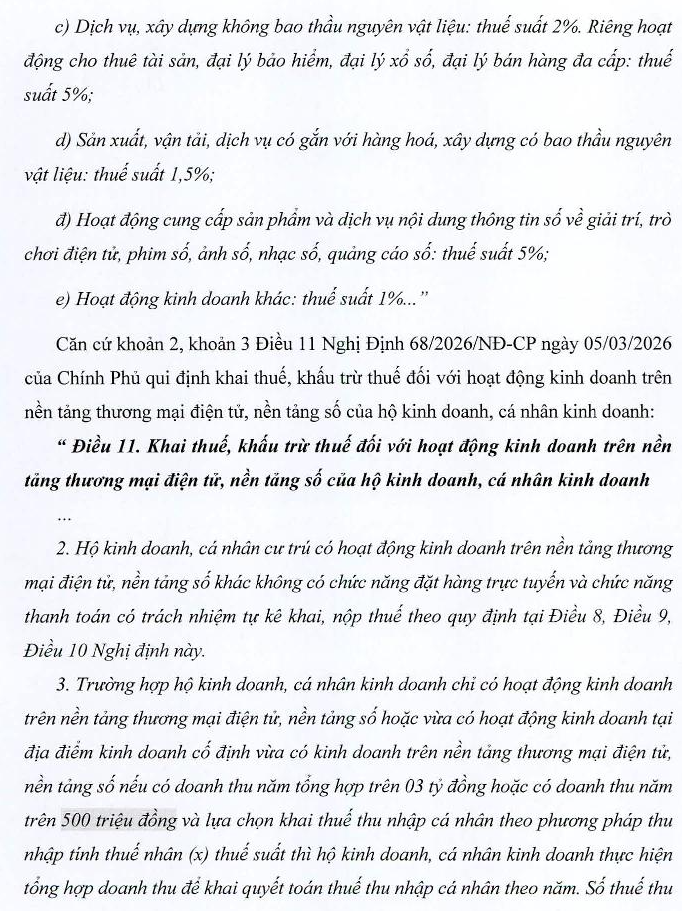 c) Dịch vụ, xây dựng không bao thầu nguyên vật liệu: thuế suất 2%. Riêng hoạt động cho thuê tài sản, đại lý bảo hiểm, đại lý xổ số, đại lý bán hàng đa cấp: thuế suất 5%;

d) Sản xuất, vận tải, dịch vụ có gắn với hàng hoá, xây dựng có bao thầu nguyên vật liệu: thuế suất 1,5%;

đ) Hoạt động cung cấp sản phẩm và dịch vụ nội dung thông tin số về giải trí, trò chơi điện tử, phim số, ảnh số, nhạc số, quảng cáo số: thuế suất 5%;

e) Hoạt động kinh doanh khác: thuế suất 1%..."

Căn cứ khoản 2, khoản 3 Điều 11 Nghị Định 68/2026/NĐ-CP ngày 05/03/2026 của Chính Phủ qui định khai thuế, khấu trừ thuế đối với hoạt động kinh doanh trên nền tảng thương mại điện tử, nền tảng số của hộ kinh doanh, cá nhân kinh doanh:

" Điều 11. Khai thuế, khấu trừ thuế đối với hoạt động kinh doanh trên nền tảng thương mại điện tử, nền tảng số của hộ kinh doanh, cá nhân kinh doanh

...

2. Hộ kinh doanh, cá nhân cư trú có hoạt động kinh doanh trên nền tảng thương mại điện tử, nền tảng số khác không có chức năng đặt hàng trực tuyến và chức năng thanh toán có trách nhiệm tự kê khai, nộp thuế theo quy định tại Điều 8, Điều 9, Điều 10 Nghị định này.

3. Trường hợp hộ kinh doanh, cá nhân kinh doanh chỉ có hoạt động kinh doanh trên nền tảng thương mại điện tử, nền tảng số hoặc vừa có hoạt động kinh doanh tại địa điểm kinh doanh cố định vừa có kinh doanh trên nền tảng thương mại điện tử, nền tảng số nếu có doanh thu năm tổng hợp trên 03 tỷ đồng hoặc có doanh thu năm trên 500 triệu đồng và lựa chọn khai thuế thu nhập cá nhân theo phương pháp thu nhập tính thuế nhân (x) thuế suất thì hộ kinh doanh, cá nhân kinh doanh thực hiện tổng hợp doanh thu để khai quyết toán thuế thu nhập cá nhân theo năm. Số thuế thu